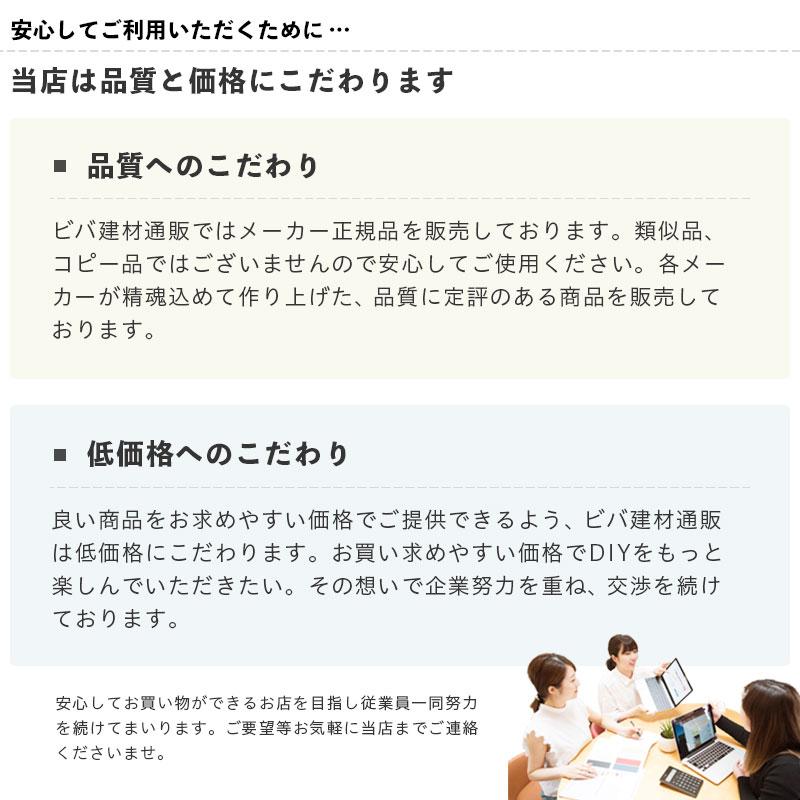 安心してご利用いただくために…

当店は品質と価格にこだわります

■ 品質へのこだわり

ビバ建材通販ではメーカー正規品を販売しております。類似品、コピー品ではございませんので安心してご使用ください。各メーカーが精魂込めて作り上げた、品質に定評のある商品を販売しております。

■ 低価格へのこだわり

良い商品をお求めやすい価格でご提供できるよう、ビバ建材通販は低価格にこだわります。お買い求めやすい価格でDIYをもっと楽しんでいただきたい。その想いで企業努力を重ね、交渉を続けております。

安心してお買い物ができるお店を目指し従業員一同努力を続けてまいります。ご要望等お気軽に当店までご連絡くださいませ。